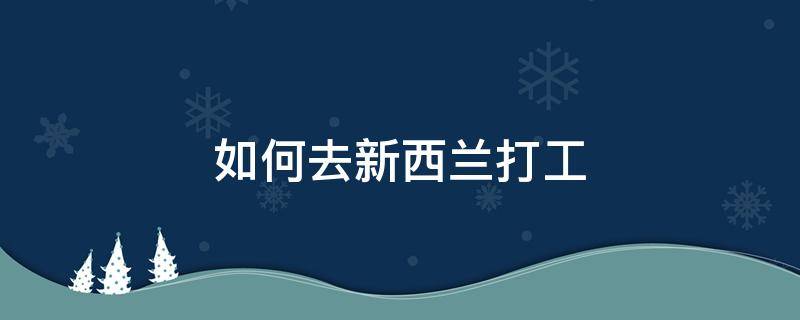 如何去新西兰打工